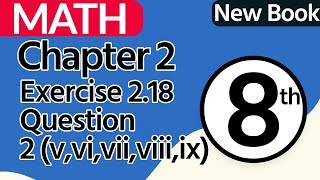 MATH

New Book

Chapter 2

Exercise 2.18

Question

2 (v,vi,vii,viii,ix)

8th